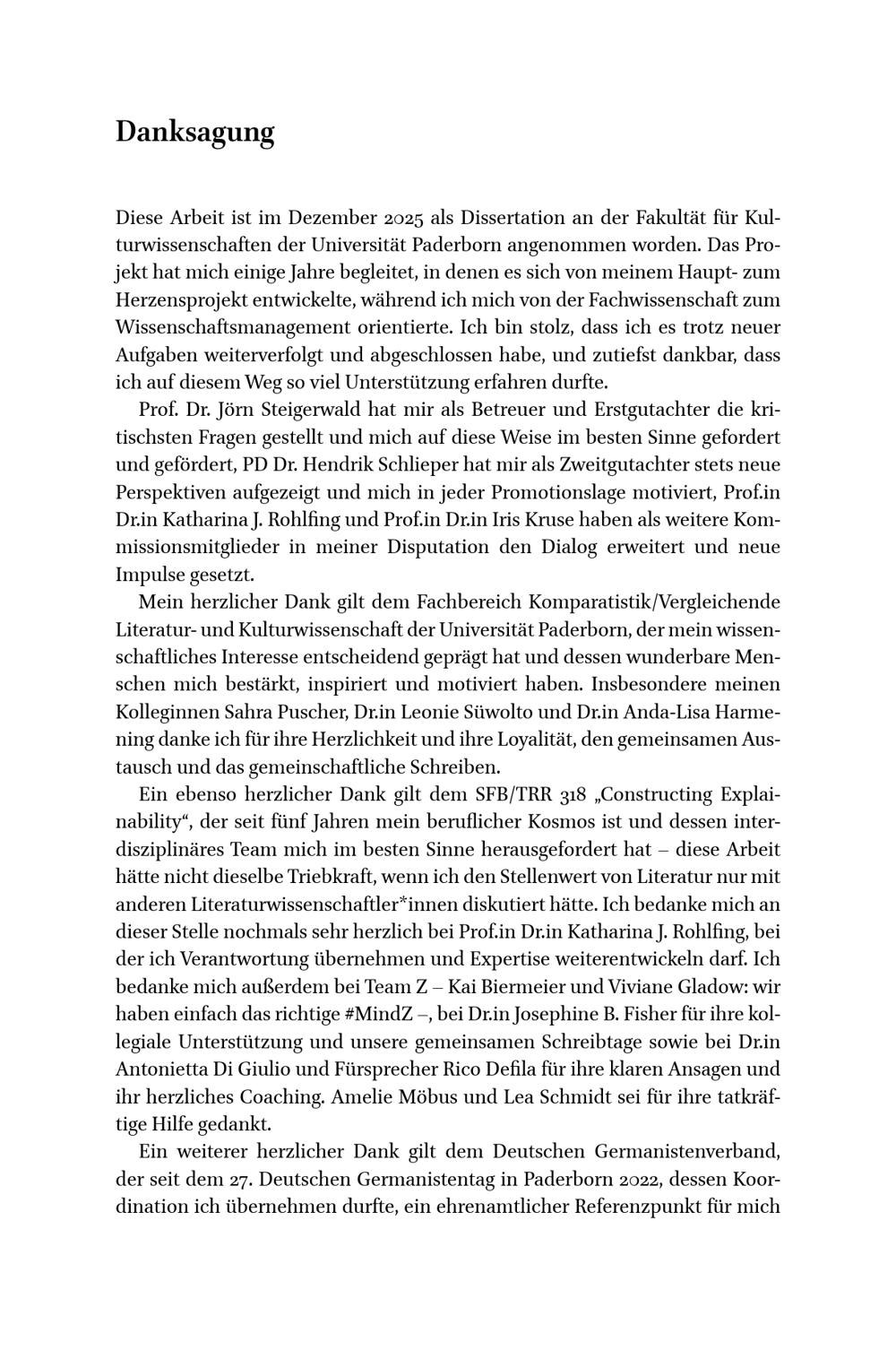 Danksagung

Diese Arbeit ist im Dezember 2025 als Dissertation an der Fakultät für Kulturwissenschaften der Universität Paderborn angenommen worden. Das Projekt hat mich einige Jahre begleitet, in denen es sich von meinem Haupt- zum Herzensprojekt entwickelte, während ich mich von der Fachwissenschaft zum Wissenschaftsmanagement orientierte. Ich bin stolz, dass ich es trotz neuer Aufgaben weiterverfolgt und abgeschlossen habe, und zutiefst dankbar, dass ich auf diesem Weg so viel Unterstützung erfahren durfte.

Prof. Dr. Jörn Steigerwald hat mir als Betreuer und Erstgutachter die kritischsten Fragen gestellt und mich auf diese Weise im besten Sinne gefordert und gefördert, PD Dr. Hendrik Schlieper hat mir als Zweitgutachter stets neue Perspektiven aufgezeigt und mich in jeder Promotionslage motiviert, Prof.in Dr.in Katharina J. Rohlfing und Prof.in Dr.in Iris Kruse haben als weitere Kommissionsmitglieder in meiner Disputation den Dialog erweitert und neue Impulse gesetzt.

Mein herzlicher Dank gilt dem Fachbereich Komparatistik/Vergleichende Literatur- und Kulturwissenschaft der Universität Paderborn, der mein wissenschaftliches Interesse entscheidend geprägt hat und dessen wunderbare Menschen mich bestärkt, inspiriert und motiviert haben. Insbesondere meinen Kolleginnen Sahra Puscher, Dr.in Leonie Süwolto und Dr.in Anda-Lisa Harmening danke ich für ihre Herzlichkeit und ihre Loyalität, den gemeinsamen Austausch und das gemeinschaftliche Schreiben.

Ein ebenso herzlicher Dank gilt dem SFB/TRR 318 „Constructing Explainability“, der seit fünf Jahren mein beruflicher Kosmos ist und dessen interdisziplinäres Team mich im besten Sinne herausgefordert hat – diese Arbeit hätte nicht dieselbe Triebkraft, wenn ich den Stellenwert von Literatur nur mit anderen Literaturwissenschaftler*innen diskutiert hätte. Ich bedanke mich an dieser Stelle nochmals sehr herzlich bei Prof.in Dr.in Katharina J. Rohlfing, bei der ich Verantwortung übernehmen und Expertise weiterentwickeln darf. Ich bedanke mich außerdem bei Team Z – Kai Biermeier und Viviane Gladow: wir haben einfach das richtige #MindZ –, bei Dr.in Josephine B. Fisher für ihre kollegiale Unterstützung und unsere gemeinsamen Schreibtage sowie bei Dr.in Antonietta Di Giulio und Fürsprecher Rico Defila für ihre klaren Ansagen und ihr herzliches Coaching. Amelie Möbus und Lea Schmidt sei für ihre tatkräftige Hilfe gedankt.

Ein weiterer herzlicher Dank gilt dem Deutschen Germanistenverband, der seit dem 27. Deutschen Germanistentag in Paderborn 2022, dessen Koordination ich übernehmen durfte, ein ehrenamtlicher Referenzpunkt für mich